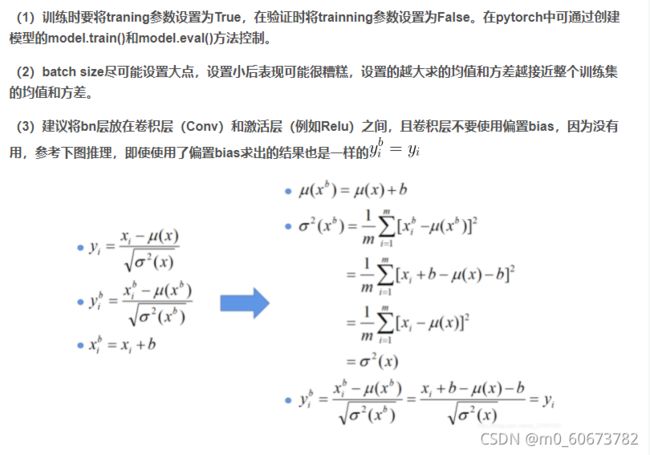 （1）训练时要将traning参数设置为True，在验证时将trainning参数设置为False。在pytorch中可通过创建模型的model.train()和model.eval()方法控制。

（2）batch size尽可能设置大点，设置小后表现可能很糟糕，设置的越大求的均值和方差越接近整个训练集的均值和方差。

（3）建议将bn层放在卷积层（Conv）和激活层（例如Relu）之间，且卷积层不要使用偏置bias，因为没有用，参考下图推理，即使使用了偏置bias求出的结果也是一样的$y_i^b = y_i$

• $y_i = \frac{x_i - \mu(x)}{\sqrt{\sigma^2(x)}}$

• $y_i^b = \frac{x_i^b - \mu(x^b)}{\sqrt{\sigma^2(x^b)}}$

• $x_i^b = x_i + b$

• $\mu(x^b) = \mu(x) + b$

• $\sigma^2(x^b) = \frac{1}{m}\sum_{i=1}^{m}[x_i^b - \mu(x^b)]^2$
$= \frac{1}{m}\sum_{i=1}^{m}[x_i + b - \mu(x) - b]^2$
$= \frac{1}{m}\sum_{i=1}^{m}[x_i - \mu(x)]^2$
$= \sigma^2(x)$

• $y_i^b = \frac{x_i^b - \mu(x^b)}{\sqrt{\sigma^2(x^b)}} = \frac{x_i + b - \mu(x) - b}{\sqrt{\sigma^2(x)}} = y_i$

CSDN @m0_60673782